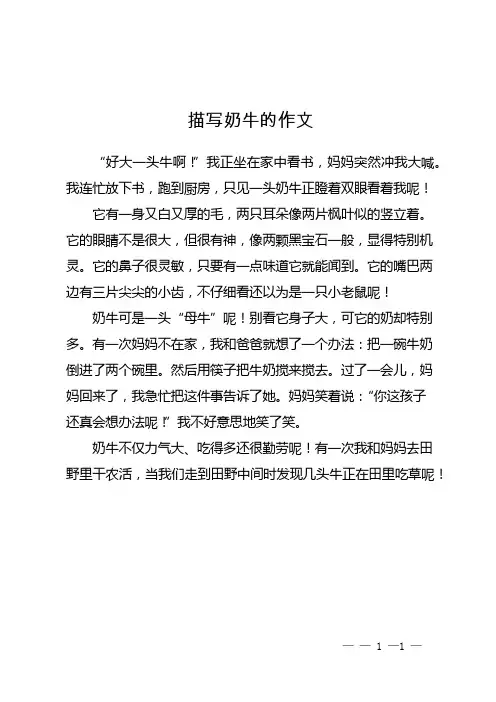 描写奶牛的作文

“好大一头牛啊！”我正坐在家中看书，妈妈突然冲我大喊。我连忙放下书，跑到厨房，只见一头奶牛正瞪着双眼看着我呢！

它有一身又白又厚的毛，两只耳朵像两片枫叶似的竖立着。它的眼睛不是很大，但很有神，像两颗黑宝石一般，显得特别机灵。它的鼻子很灵敏，只要有一点味道它就能闻到。它的嘴巴两边有三片尖尖的小齿，不仔细看还以为是一只小老鼠呢！

奶牛可是一头“母牛”呢！别看它身子大，可它的奶却特别多。有一次妈妈不在家，我和爸爸就想了一个办法：把一碗牛奶倒进了两个碗里。然后用筷子把牛奶搅来搅去。过了一会儿，妈妈回来了，我急忙把这件事告诉了她。妈妈笑着说：“你这孩子还真会想办法呢！”我不好意思地笑了笑。

奶牛不仅力气大、吃得多还很勤劳呢！有一次我和妈妈去田野里干农活，当我们走到田野中间时发现几头牛正在田里吃草呢！

— — 1 —1 —